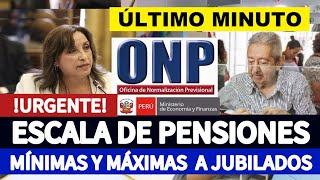 ÚLTIMO MINUTO

ONP
Oficina de Normalización Previsional

!URGENTE!

PERÚ Ministerio de Economía y Finanzas

ESCALA DE PENSIONES

MÍNIMAS Y MÁXIMAS A JUBILADOS